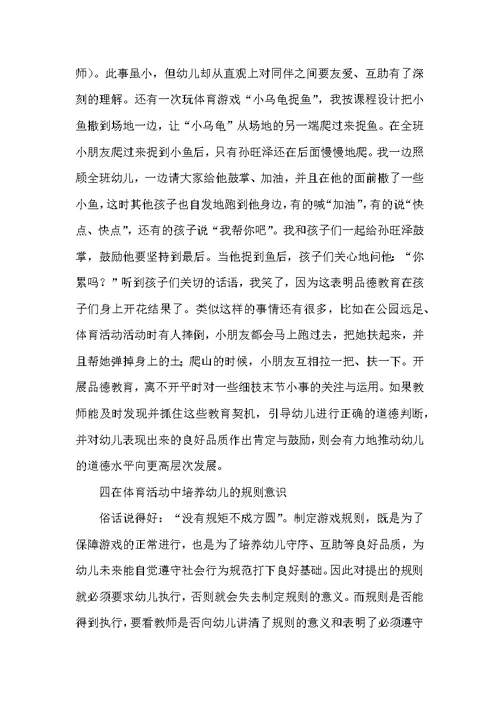 师）。此事虽小，但幼儿却从直观上对同伴之间要友爱、互助有了深刻的理解。还有一次玩体育游戏“小乌龟捉鱼”，我按课程设计把小鱼撒到场地一边，让“小乌龟”从场地的另一端爬过来捉鱼。在全班小朋友爬过来捉到小鱼后，只有孙旺泽还在后面慢慢地爬。我一边照顾全班幼儿，一边请大家给他鼓掌、加油，并且在他的面前撒了一些小鱼，这时其他孩子也自发地跑到他身边，有的喊“加油”，有的说“快点、快点”，还有的孩子说“我帮你吧”。我和孩子们一起给孙旺泽鼓掌，鼓励他要坚持到最后。当他捉到鱼后，孩子们关心地问他：“你累吗？”听到孩子们关切的话语，我笑了，因为这表明品德教育在孩子们身上开花结果了。类似这样的事情还有很多，比如在公园远足、体育活动活动时有人摔倒，小朋友都会马上跑过去，把她扶起来，并且帮她弹掉身上的土；爬山的时候，小朋友互相拉一把、扶一下。开展品德教育，离不开平时对一些细枝末节小事的关注与运用。如果教师能及时发现并抓住这些教育契机，引导幼儿进行正确的道德判断，并对幼儿表现出来的良好品质作出肯定与鼓励，则会有力地推动幼儿的道德水平向更高层次发展。

四在体育活动中培养幼儿的规则意识

俗话说得好：“没有规矩不成方圆”。制定游戏规则，既是为了保障游戏的正常进行，也是为了培养幼儿守序、互助等良好品质，为幼儿未来能自觉遵守社会行为规范打下良好基础。因此对提出的规则就必须要求幼儿执行，否则就会失去制定规则的意义。而规则是否能得到执行，要看教师是否向幼儿讲清了规则的意义和表明了必须遵守